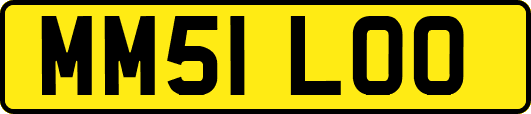 MM51 LOO